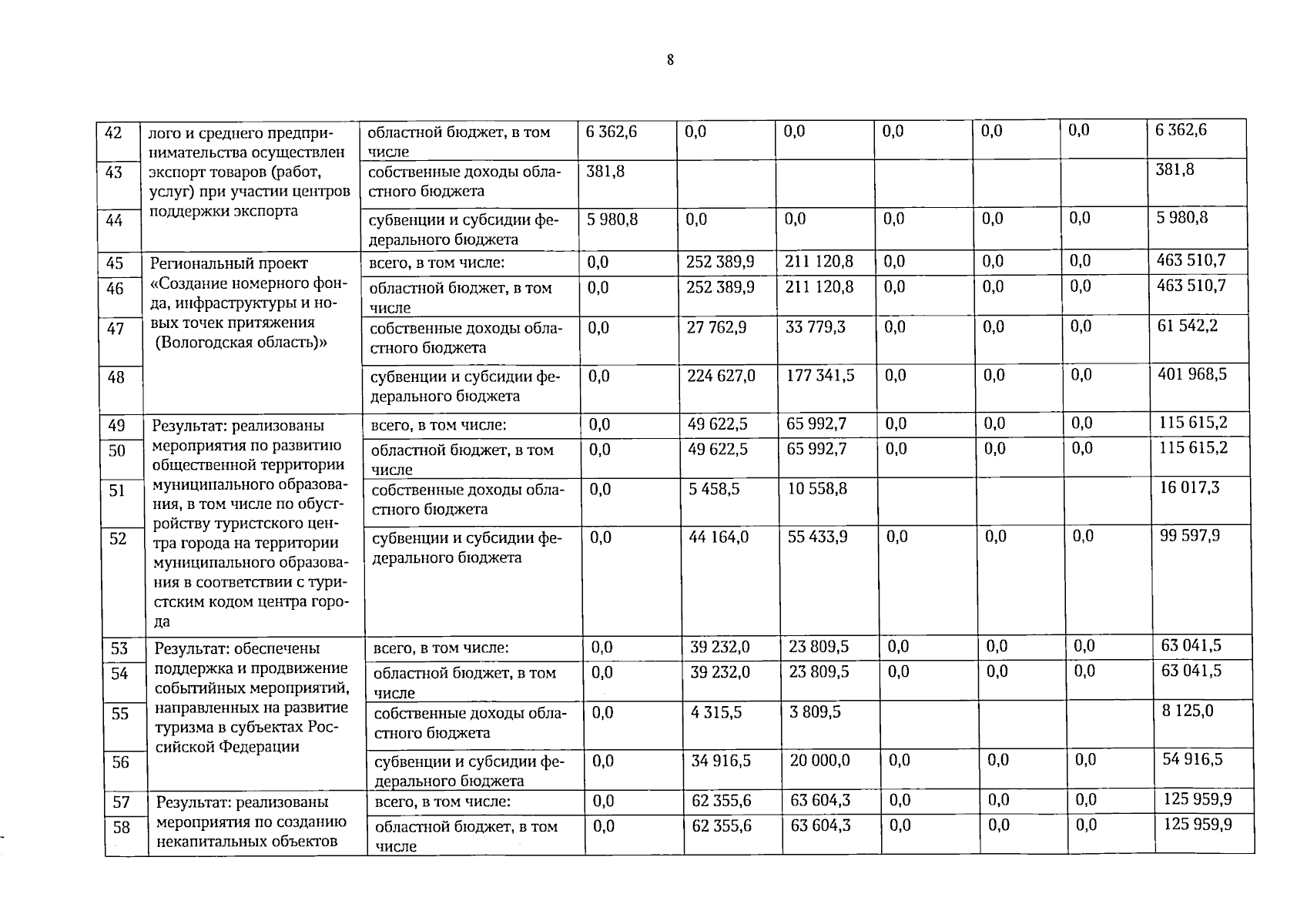 8

| 42 | лого и среднего предпринимательства осуществлен экспорт товаров (работ, услуг) при участии центров поддержки экспорта | областной бюджет, в том числе | 6 362,6 | 0,0 | 0,0 | 0,0 | 0,0 | 0,0 | 6 362,6 |
|---|---|---|---|---|---|---|---|---|---|
| 43 | | собственные доходы областного бюджета | 381,8 | | | | | | 381,8 |
| 44 | | субвенции и субсидии федерального бюджета | 5 980,8 | 0,0 | 0,0 | 0,0 | 0,0 | 0,0 | 5 980,8 |
| 45 | Региональный проект «Создание номерного фонда, инфраструктуры и новых точек притяжения (Вологодская область)» | всего, в том числе: | 0,0 | 252 389,9 | 211 120,8 | 0,0 | 0,0 | 0,0 | 463 510,7 |
| 46 | | областной бюджет, в том числе | 0,0 | 252 389,9 | 211 120,8 | 0,0 | 0,0 | 0,0 | 463 510,7 |
| 47 | | собственные доходы областного бюджета | 0,0 | 27 762,9 | 33 779,3 | 0,0 | 0,0 | 0,0 | 61 542,2 |
| 48 | | субвенции и субсидии федерального бюджета | 0,0 | 224 627,0 | 177 341,5 | 0,0 | 0,0 | 0,0 | 401 968,5 |
| 49 | Результат: реализованы мероприятия по развитию общественной территории муниципального образования, в том числе по обустройству туристского центра города на территории муниципального образования в соответствии с туристским кодом центра города | всего, в том числе: | 0,0 | 49 622,5 | 65 992,7 | 0,0 | 0,0 | 0,0 | 115 615,2 |
| 50 | | областной бюджет, в том числе | 0,0 | 49 622,5 | 65 992,7 | 0,0 | 0,0 | 0,0 | 115 615,2 |
| 51 | | собственные доходы областного бюджета | 0,0 | 5 458,5 | 10 558,8 | | | | 16 017,3 |
| 52 | | субвенции и субсидии федерального бюджета | 0,0 | 44 164,0 | 55 433,9 | 0,0 | 0,0 | 0,0 | 99 597,9 |
| 53 | Результат: обеспечены поддержка и продвижение событийных мероприятий, направленных на развитие туризма в субъектах Российской Федерации | всего, в том числе: | 0,0 | 39 232,0 | 23 809,5 | 0,0 | 0,0 | 0,0 | 63 041,5 |
| 54 | | областной бюджет, в том числе | 0,0 | 39 232,0 | 23 809,5 | 0,0 | 0,0 | 0,0 | 63 041,5 |
| 55 | | собственные доходы областного бюджета | 0,0 | 4 315,5 | 3 809,5 | | | | 8 125,0 |
| 56 | | субвенции и субсидии федерального бюджета | 0,0 | 34 916,5 | 20 000,0 | 0,0 | 0,0 | 0,0 | 54 916,5 |
| 57 | Результат: реализованы мероприятия по созданию некапитальных объектов | всего, в том числе: | 0,0 | 62 355,6 | 63 604,3 | 0,0 | 0,0 | 0,0 | 125 959,9 |
| 58 | | областной бюджет, в том числе | 0,0 | 62 355,6 | 63 604,3 | 0,0 | 0,0 | 0,0 | 125 959,9 |